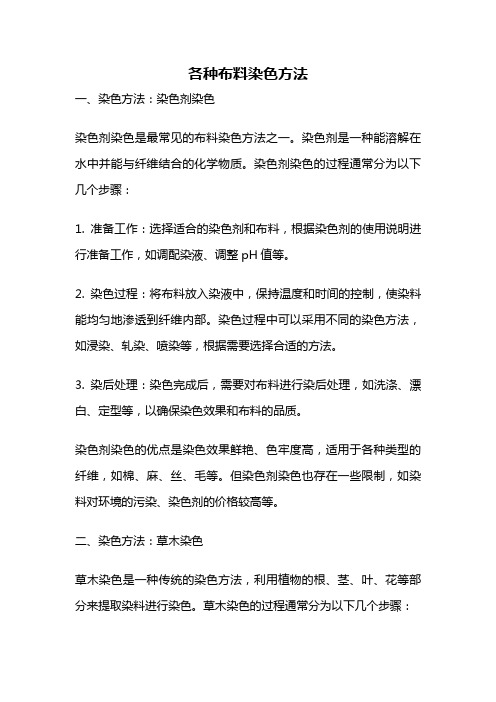 各种布料染色方法

一、染色方法：染色剂染色

染色剂染色是最常见的布料染色方法之一。染色剂是一种能溶解在水中并能与纤维结合的化学物质。染色剂染色的过程通常分为以下几个步骤：

1. 准备工作：选择适合的染色剂和布料，根据染色剂的使用说明进行准备工作，如调配染液、调整 pH 值等。

2. 染色过程：将布料放入染液中，保持温度和时间的控制，使染料能均匀地渗透到纤维内部。染色过程中可以采用不同的染色方法，如浸染、轧染、喷染等，根据需要选择合适的方法。

3. 染后处理：染色完成后，需要对布料进行染后处理，如洗涤、漂白、定型等，以确保染色效果和布料的品质。

染色剂染色的优点是染色效果鲜艳、色牢度高，适用于各种类型的纤维，如棉、麻、丝、毛等。但染色剂染色也存在一些限制，如染料对环境的污染、染色剂的价格较高等。

二、染色方法：草木染色

草木染色是一种传统的染色方法，利用植物的根、茎、叶、花等部分来提取染料进行染色。草木染色的过程通常分为以下几个步骤：